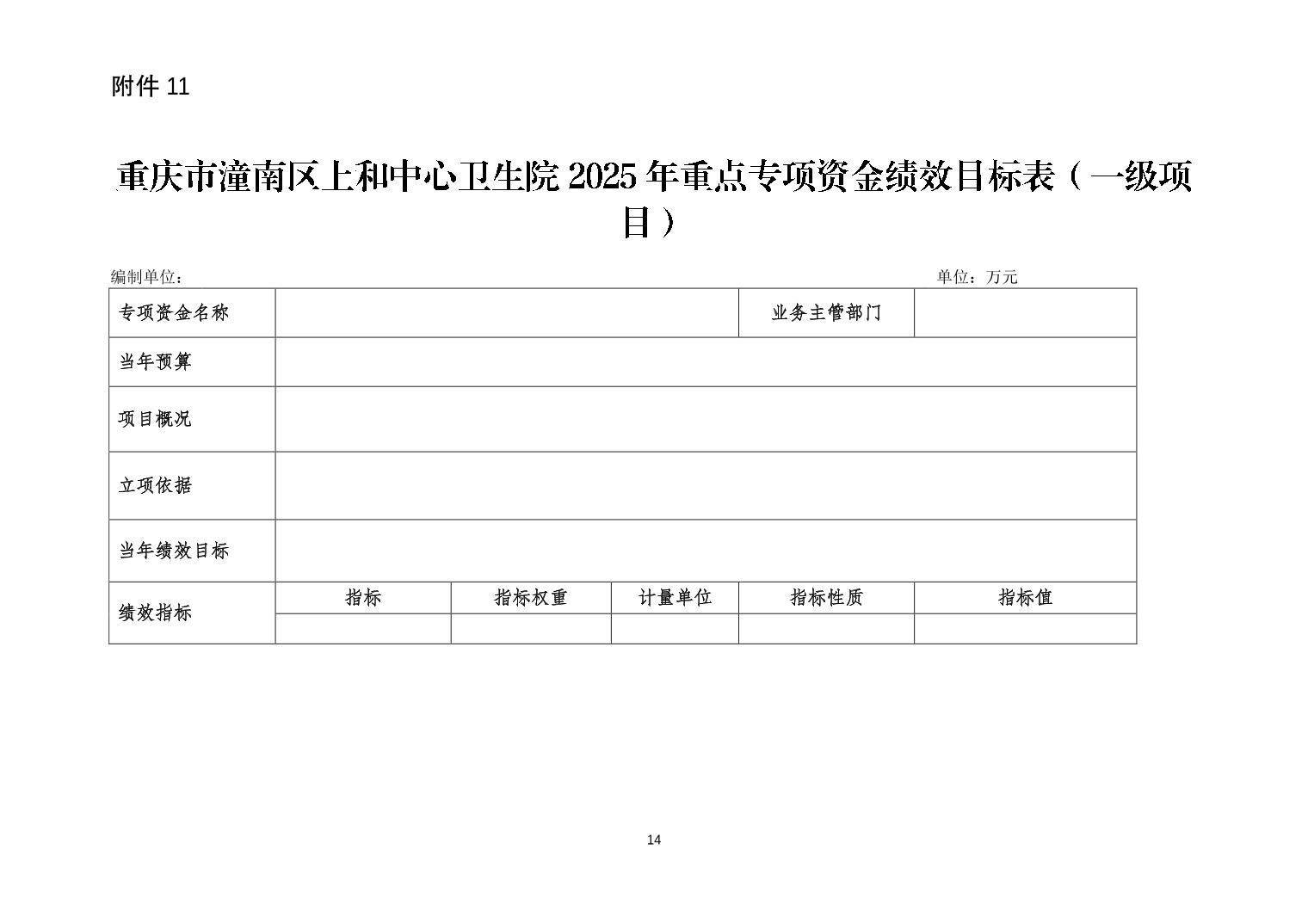 附件 11

重庆市潼南区上和中心卫生院 2025 年重点专项资金绩效目标表（一级项目）

编制单位：　　　　单位：万元

| 专项资金名称 | | | | 业务主管部门 | |
|---|---|---|---|---|---|
| 当年预算 | | | | | |
| 项目概况 | | | | | |
| 立项依据 | | | | | |
| 当年绩效目标 | | | | | |
| 绩效指标 | 指标 | 指标权重 | 计量单位 | 指标性质 | 指标值 |
| | | | | | |

14